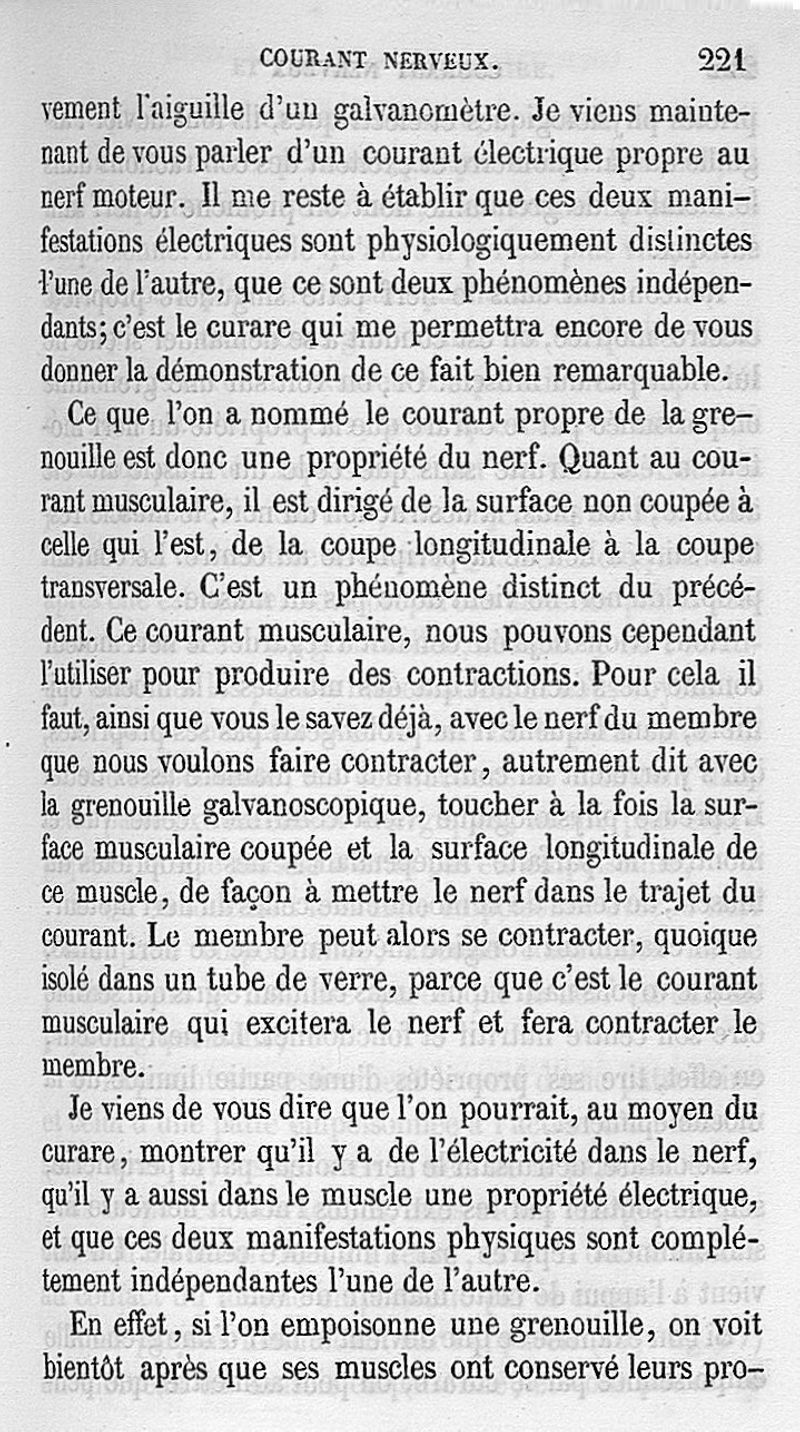 COURANT NERVEUX. 221

vement l'aiguille d'un galvanomètre. Je viens maintenant de vous parler d'un courant électrique propre au nerf moteur. Il me reste à établir que ces deux manifestations électriques sont physiologiquement distinctes l'une de l'autre, que ce sont deux phénomènes indépendants; c'est le curare qui me permettra encore de vous donner la démonstration de ce fait bien remarquable.

Ce que l'on a nommé le courant propre de la grenouille est donc une propriété du nerf. Quant au courant musculaire, il est dirigé de la surface non coupée à celle qui l'est, de la coupe longitudinale à la coupe transversale. C'est un phénomène distinct du précédent. Ce courant musculaire, nous pouvons cependant l'utiliser pour produire des contractions. Pour cela il faut, ainsi que vous le savez déjà, avec le nerf du membre que nous voulons faire contracter, autrement dit avec la grenouille galvanoscopique, toucher à la fois la surface musculaire coupée et la surface longitudinale de ce muscle, de façon à mettre le nerf dans le trajet du courant. Le membre peut alors se contracter, quoique isolé dans un tube de verre, parce que c'est le courant musculaire qui excitera le nerf et fera contracter le membre.

Je viens de vous dire que l'on pourrait, au moyen du curare, montrer qu'il y a de l'électricité dans le nerf, qu'il y a aussi dans le muscle une propriété électrique, et que ces deux manifestations physiques sont complétement indépendantes l'une de l'autre.

En effet, si l'on empoisonne une grenouille, on voit bientôt après que ses muscles ont conservé leurs pro-